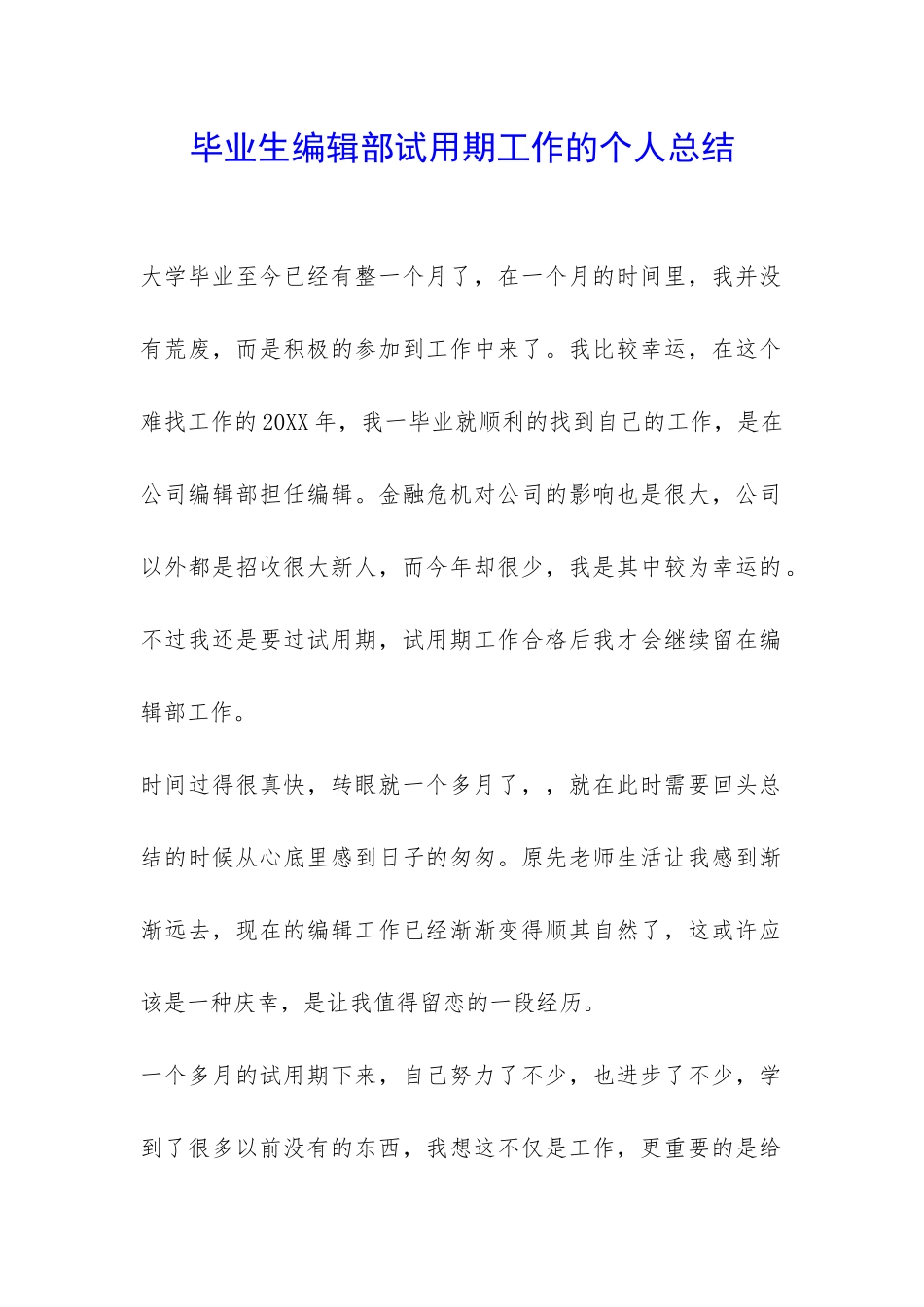 毕业生编辑部试用期工作的个人总结

大学毕业至今已经有整一个月了，在一个月的时间里，我并没有荒废，而是积极的参加到工作中来了。我比较幸运，在这个难找工作的20XX年，我一毕业就顺利的找到自己的工作，是在公司编辑部担任编辑。金融危机对公司的影响也是很大，公司以外都是招收很大新人，而今年却很少，我是其中较为幸运的。不过我还是要过试用期，试用期工作合格后我才会继续留在编辑部工作。

时间过得很真快，转眼就一个多月了，，就在此时需要回头总结的时候从心底里感到日子的匆匆。原先老师生活让我感到渐渐远去，现在的编辑工作已经渐渐变得顺其自然了，这或许应该是一种庆幸，是让我值得留恋的一段经历。

一个多月的试用期下来，自己努力了不少，也进步了不少，学到了很多以前没有的东西，我想这不仅是工作，更重要的是给